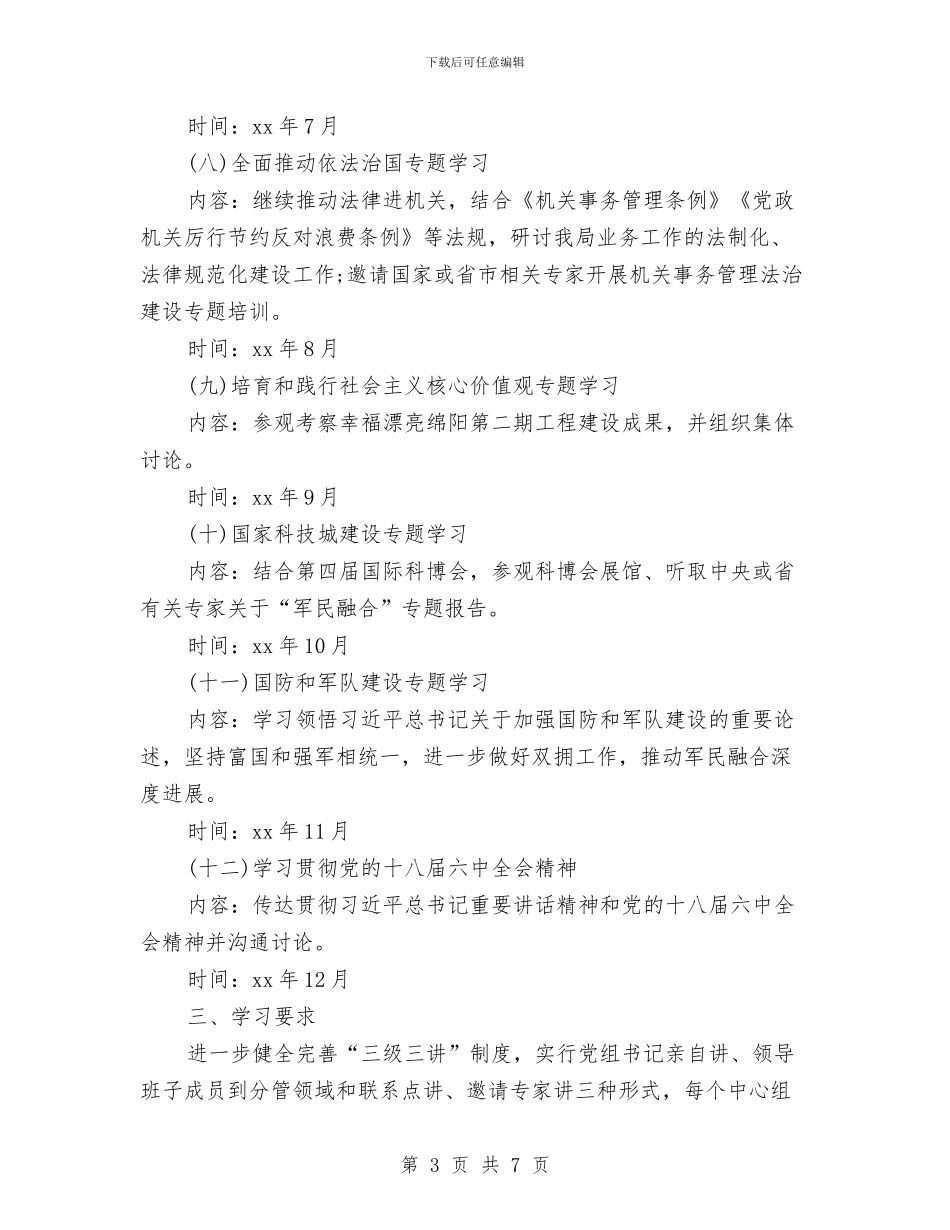 下载后可任意编辑

时间：xx 年 7 月

(八)全面推动依法治国专题学习

内容：继续推动法律进机关，结合《机关事务管理条例》《党政机关厉行节约反对浪费条例》等法规，研讨我局业务工作的法制化、法律规范化建设工作;邀请国家或省市相关专家开展机关事务管理法治建设专题培训。

时间：xx 年 8 月

(九)培育和践行社会主义核心价值观专题学习

内容：参观考察幸福漂亮绵阳第二期工程建设成果，并组织集体讨论。

时间：xx 年 9 月

(十)国家科技城建设专题学习

内容：结合第四届国际科博会，参观科博会展馆、听取中央或省有关专家关于“军民融合”专题报告。

时间：xx 年 10 月

(十一)国防和军队建设专题学习

内容：学习领悟习近平总书记关于加强国防和军队建设的重要论述，坚持富国和强军相统一，进一步做好双拥工作，推动军民融合深度进展。

时间：xx 年 11 月

(十二)学习贯彻党的十八届六中全会精神

内容：传达贯彻习近平总书记重要讲话精神和党的十八届六中全会精神并沟通讨论。

时间：xx 年 12 月

三、学习要求

进一步健全完善“三级三讲”制度，实行党组书记亲自讲、领导班子成员到分管领域和联系点讲、邀请专家讲三种形式，每个中心组

第 3 页 共 7 页